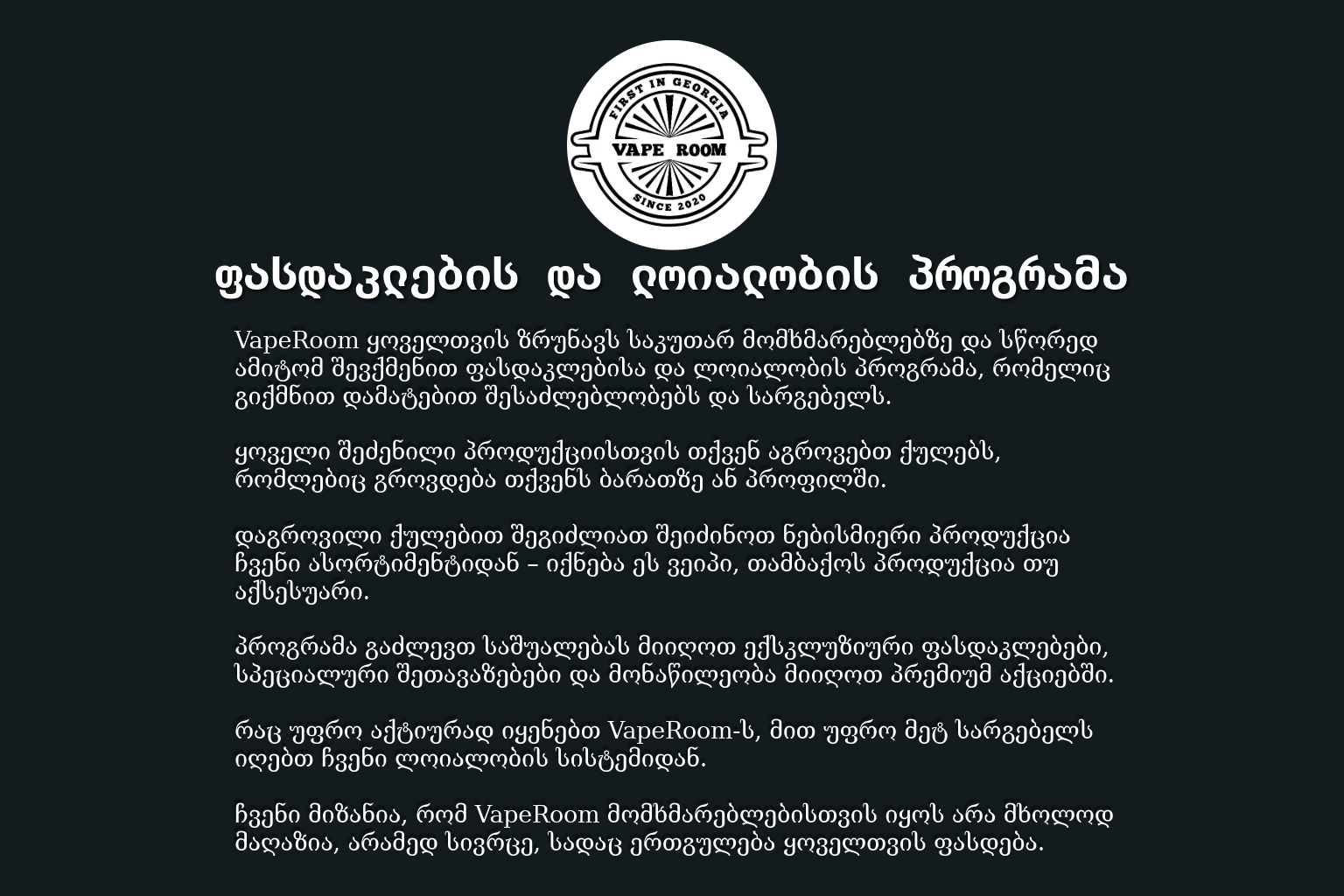 FIRST IN GEORGIA
VAPE ROOM
SINCE 2020

ფასდაკლების და ლოიალობის პროგრამა

VapeRoom ყოველთვის ზრუნავს საკუთარ მომხმარებლებზე და სწორედ ამიტომ შევქმენით ფასდაკლებისა და ლოიალობის პროგრამა, რომელიც გიქმნით დამატებით შესაძლებლობებს და სარგებელს.

ყოველი შეძენილი პროდუქციისთვის თქვენ აგროვებთ ქულებს, რომლებიც გროვდება თქვენს ბარათზე ან პროფილში.

დაგროვილი ქულებით შეგიძლიათ შეიძინოთ ნებისმიერი პროდუქცია ჩვენი ასორტიმენტიდან – იქნება ეს ვეიპი, თამბაქოს პროდუქცია თუ აქსესუარი.

პროგრამა გაძლევთ საშუალებას მიიღოთ ექსკლუზიური ფასდაკლებები, სპეციალური შეთავაზებები და მონაწილეობა მიიღოთ პრემიუმ აქციებში.

რაც უფრო აქტიურად იყენებთ VapeRoom-ს, მით უფრო მეტ სარგებელს იღებთ ჩვენი ლოიალობის სისტემიდან.

ჩვენი მიზანია, რომ VapeRoom მომხმარებლებისთვის იყოს არა მხოლოდ მაღაზია, არამედ სივრცე, სადაც ერთგულება ყოველთვის ფასდება.